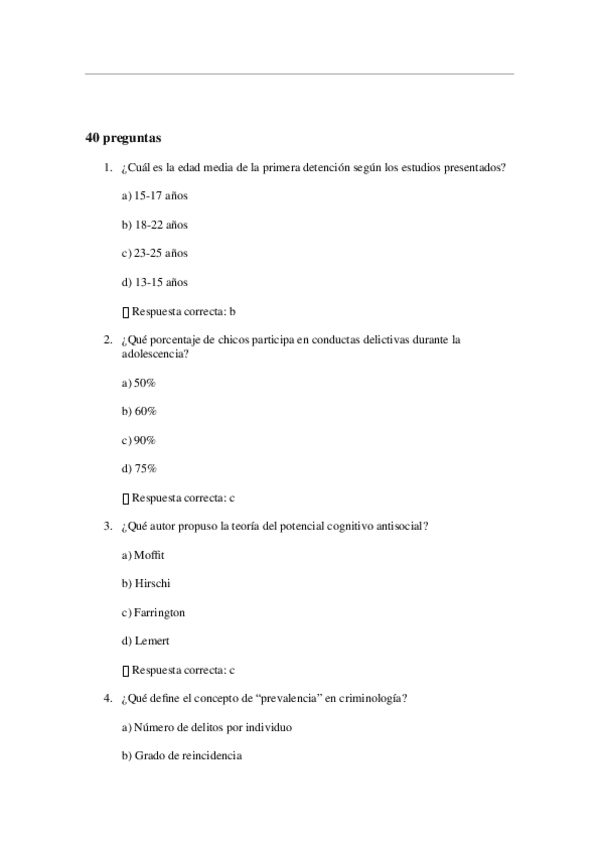 40 preguntas

1. ¿Cuál es la edad media de la primera detención según los estudios presentados?

a) 15-17 años

b) 18-22 años

c) 23-25 años

d) 13-15 años

 Respuesta correcta: b

2. ¿Qué porcentaje de chicos participa en conductas delictivas durante la adolescencia?

a) 50%

b) 60%

c) 90%

d) 75%

 Respuesta correcta: c

3. ¿Qué autor propuso la teoría del potencial cognitivo antisocial?

a) Moffit

b) Hirschi

c) Farrington

d) Lemert

 Respuesta correcta: c

4. ¿Qué define el concepto de “prevalencia” en criminología?

a) Número de delitos por individuo

b) Grado de reincidencia